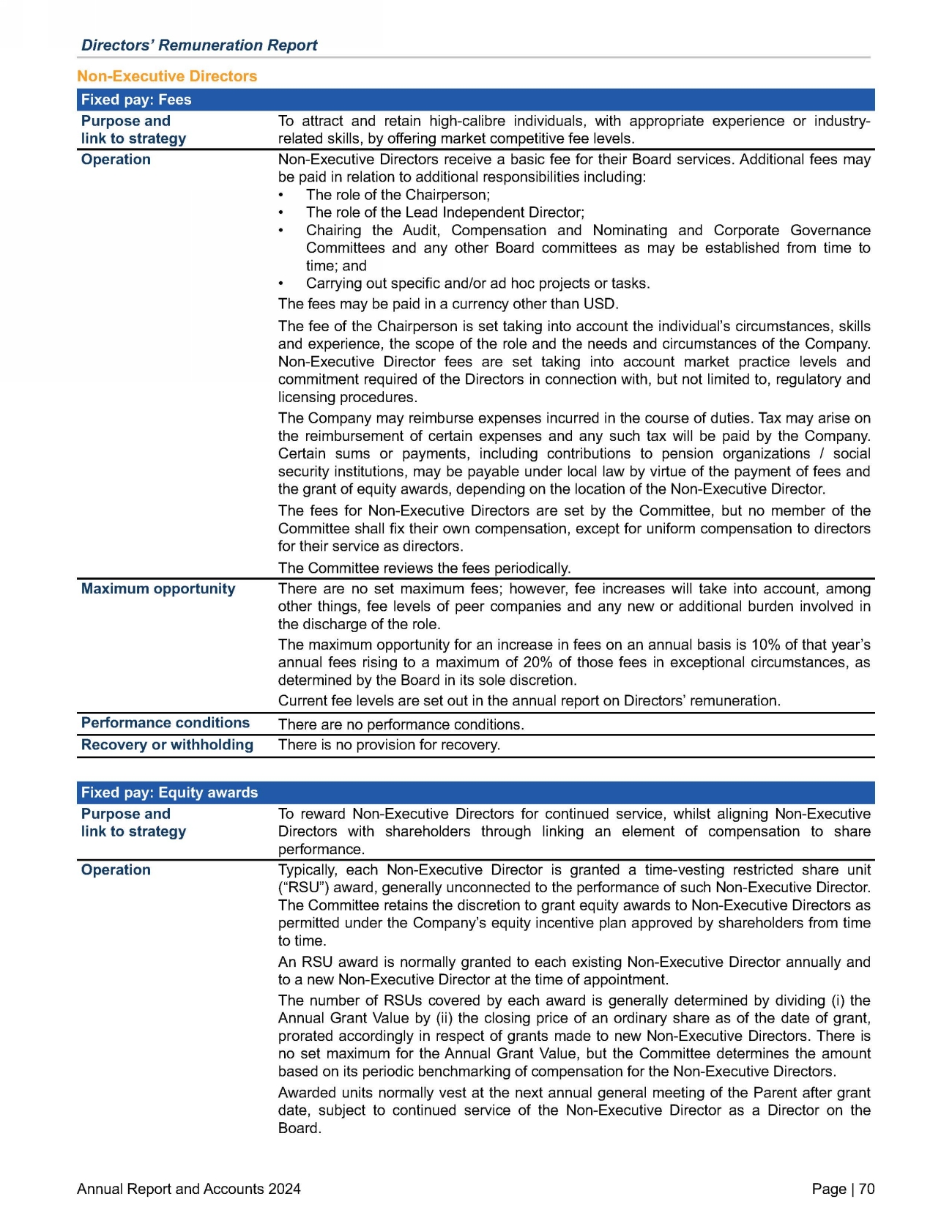 Directors' Remuneration Report

Non-Executive Directors

| Fixed pay: Fees | |
|---|---|
| Purpose and link to strategy | To attract and retain high-calibre individuals, with appropriate experience or industry-related skills, by offering market competitive fee levels. |
| Operation | Non-Executive Directors receive a basic fee for their Board services. Additional fees may be paid in relation to additional responsibilities including: • The role of the Chairperson; • The role of the Lead Independent Director; • Chairing the Audit, Compensation and Nominating and Corporate Governance Committees and any other Board committees as may be established from time to time; and • Carrying out specific and/or ad hoc projects or tasks. The fees may be paid in a currency other than USD. The fee of the Chairperson is set taking into account the individual's circumstances, skills and experience, the scope of the role and the needs and circumstances of the Company. Non-Executive Director fees are set taking into account market practice levels and commitment required of the Directors in connection with, but not limited to, regulatory and licensing procedures. The Company may reimburse expenses incurred in the course of duties. Tax may arise on the reimbursement of certain expenses and any such tax will be paid by the Company. Certain sums or payments, including contributions to pension organizations / social security institutions, may be payable under local law by virtue of the payment of fees and the grant of equity awards, depending on the location of the Non-Executive Director. The fees for Non-Executive Directors are set by the Committee, but no member of the Committee shall fix their own compensation, except for uniform compensation to directors for their service as directors. The Committee reviews the fees periodically. |
| Maximum opportunity | There are no set maximum fees; however, fee increases will take into account, among other things, fee levels of peer companies and any new or additional burden involved in the discharge of the role. The maximum opportunity for an increase in fees on an annual basis is 10% of that year's annual fees rising to a maximum of 20% of those fees in exceptional circumstances, as determined by the Board in its sole discretion. Current fee levels are set out in the annual report on Directors' remuneration. |
| Performance conditions | There are no performance conditions. |
| Recovery or withholding | There is no provision for recovery. |

| Fixed pay: Equity awards | |
|---|---|
| Purpose and link to strategy | To reward Non-Executive Directors for continued service, whilst aligning Non-Executive Directors with shareholders through linking an element of compensation to share performance. |
| Operation | Typically, each Non-Executive Director is granted a time-vesting restricted share unit ("RSU") award, generally unconnected to the performance of such Non-Executive Director. The Committee retains the discretion to grant equity awards to Non-Executive Directors as permitted under the Company's equity incentive plan approved by shareholders from time to time. An RSU award is normally granted to each existing Non-Executive Director annually and to a new Non-Executive Director at the time of appointment. The number of RSUs covered by each award is generally determined by dividing (i) the Annual Grant Value by (ii) the closing price of an ordinary share as of the date of grant, prorated accordingly in respect of grants made to new Non-Executive Directors. There is no set maximum for the Annual Grant Value, but the Committee determines the amount based on its periodic benchmarking of compensation for the Non-Executive Directors. Awarded units normally vest at the next annual general meeting of the Parent after grant date, subject to continued service of the Non-Executive Director as a Director on the Board. |

Annual Report and Accounts 2024

Page | 70